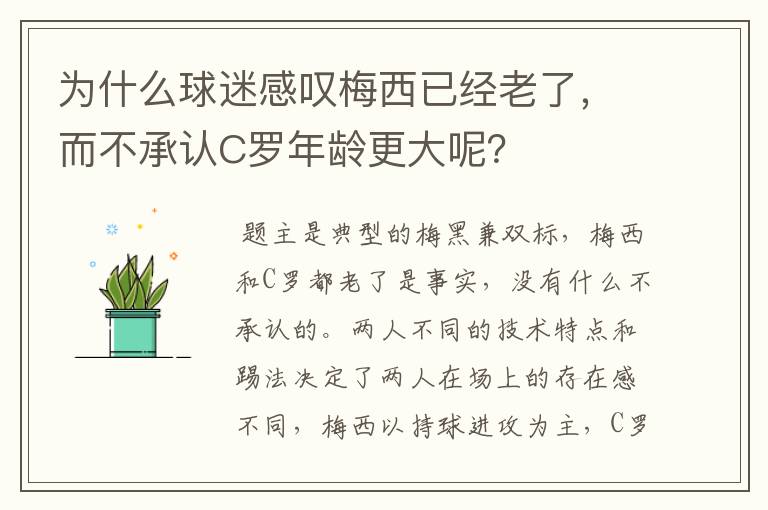 为什么球迷感叹梅西已经老了，而不承认C罗年龄更大呢?

题主是典型的梅黑兼双标，梅西和C罗都老了是事实，没有什么不承认的。两人不同的技术特点和踢法决定了两人在场上的存在感不同，梅西以持球进攻为主，C罗